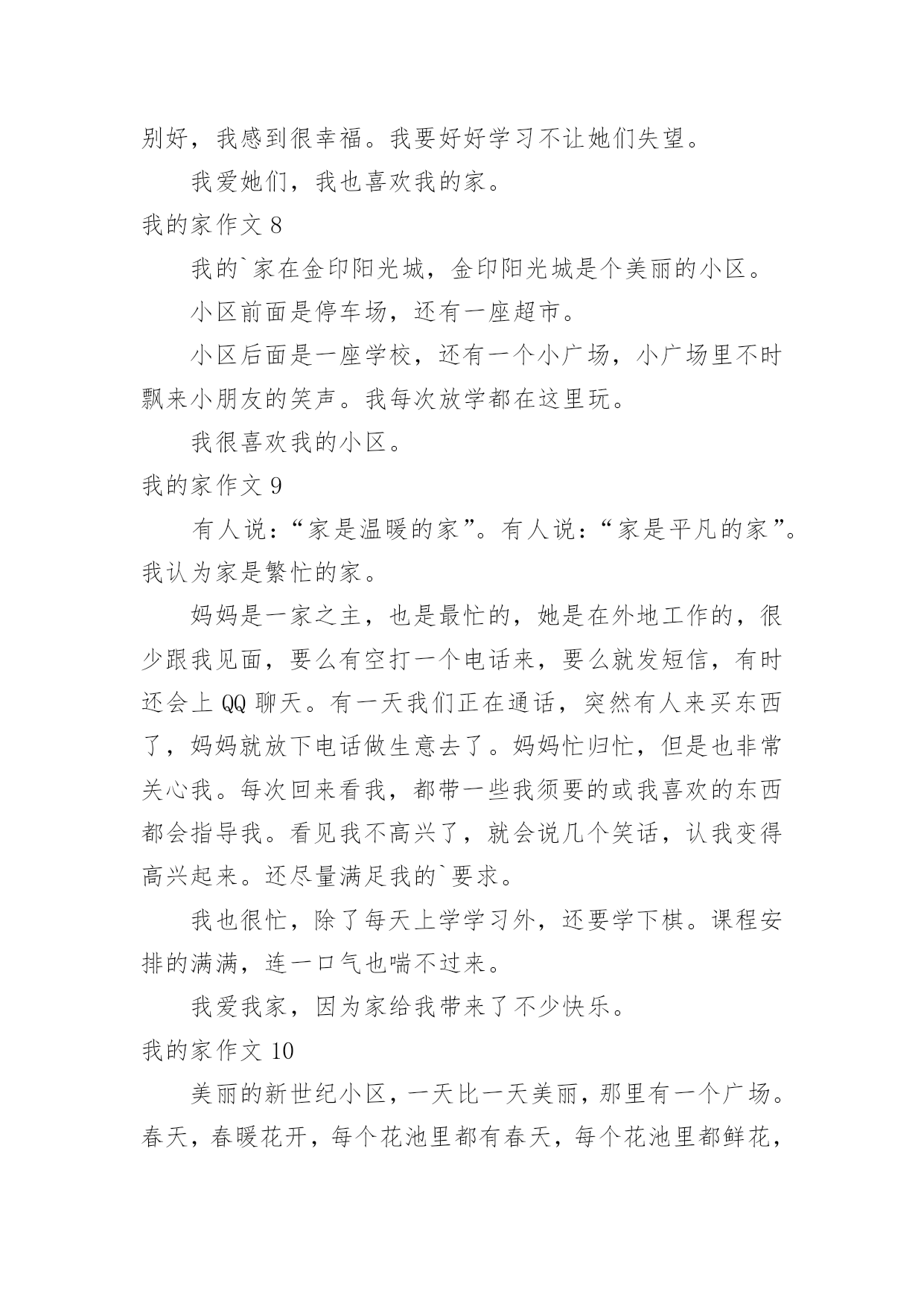 别好，我感到很幸福。我要好好学习不让她们失望。

我爱她们，我也喜欢我的家。

我的家作文 8

我的`家在金印阳光城，金印阳光城是个美丽的小区。

小区前面是停车场，还有一座超市。

小区后面是一座学校，还有一个小广场，小广场里不时飘来小朋友的笑声。我每次放学都在这里玩。

我很喜欢我的小区。

我的家作文 9

有人说：“家是温暖的家”。有人说：“家是平凡的家”。我认为家是繁忙的家。

妈妈是一家之主，也是最忙的，她是在外地工作的，很少跟我见面，要么有空打一个电话来，要么就发短信，有时还会上 QQ 聊天。有一天我们正在通话，突然有人来买东西了，妈妈就放下电话做生意去了。妈妈忙归忙，但是也非常关心我。每次回来看我，都带一些我须要的或我喜欢的东西都会指导我。看见我不高兴了，就会说几个笑话，认我变得高兴起来。还尽量满足我的`要求。

我也很忙，除了每天上学学习外，还要学下棋。课程安排的满满，连一口气也喘不过来。

我爱我家，因为家给我带来了不少快乐。

我的家作文 10

美丽的新世纪小区，一天比一天美丽，那里有一个广场。春天，春暖花开，每个花池里都有春天，每个花池里都鲜花，